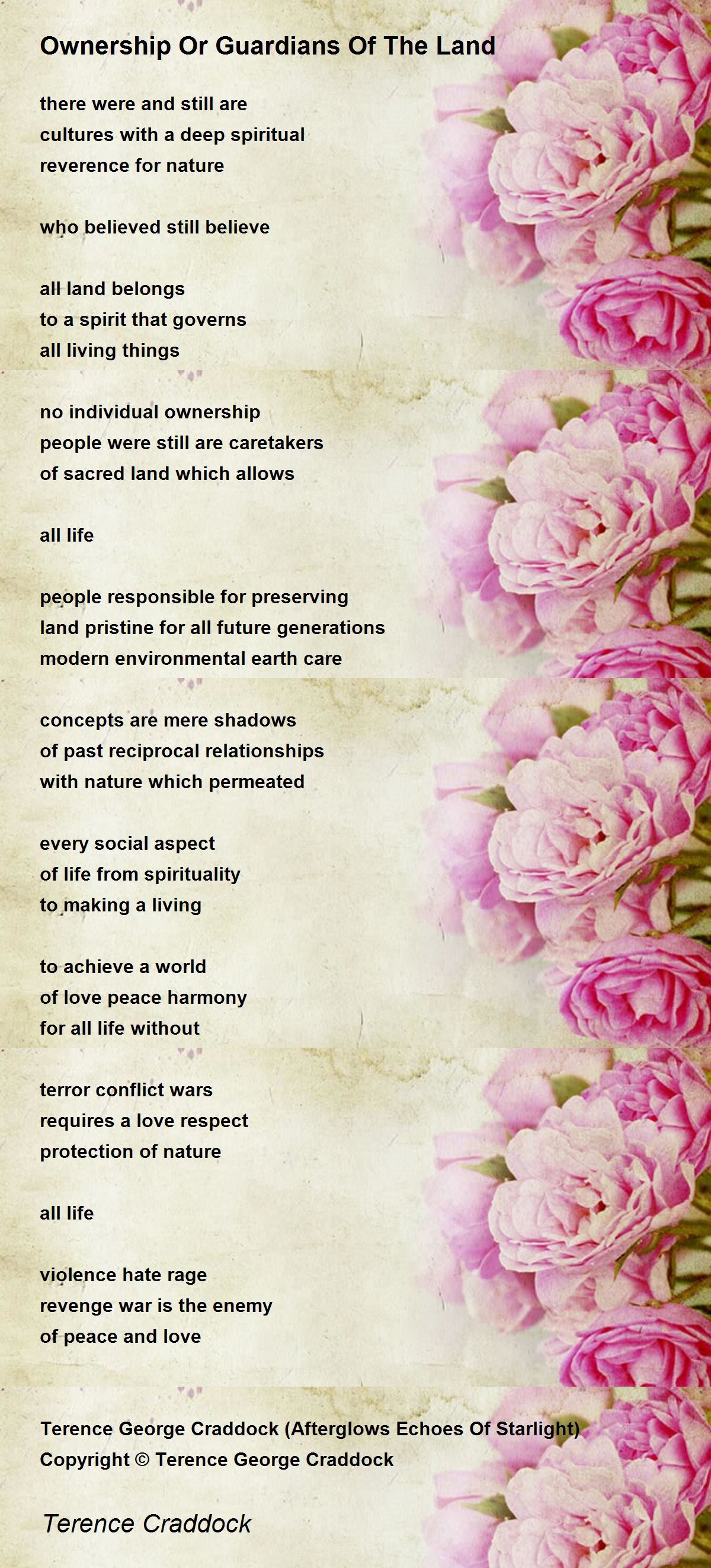 Ownership Or Guardians Of The Land

there were and still are
cultures with a deep spiritual
reverence for nature

who believed still believe

all land belongs
to a spirit that governs
all living things

no individual ownership
people were still are caretakers
of sacred land which allows

all life

people responsible for preserving
land pristine for all future generations
modern environmental earth care

concepts are mere shadows
of past reciprocal relationships
with nature which permeated

every social aspect
of life from spirituality
to making a living

to achieve a world
of love peace harmony
for all life without

terror conflict wars
requires a love respect
protection of nature

all life

violence hate rage
revenge war is the enemy
of peace and love

Terence George Craddock (Afterglows Echoes Of Starlight)
Copyright © Terence George Craddock

Terence Craddock